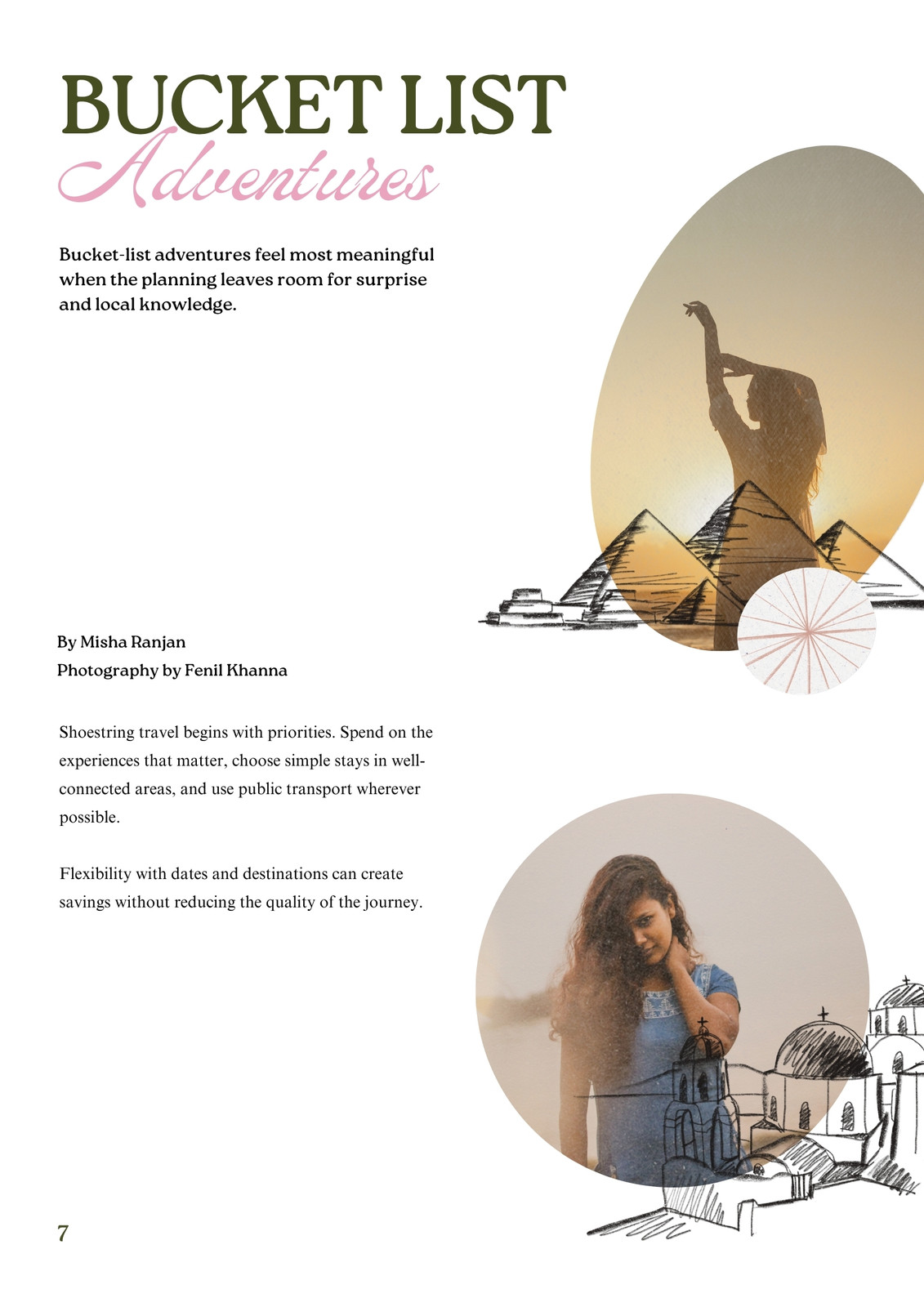 BUCKET LIST
Adventures

Bucket-list adventures feel most meaningful when the planning leaves room for surprise and local knowledge.

By Misha Ranjan
Photography by Fenil Khanna

Shoestring travel begins with priorities. Spend on the experiences that matter, choose simple stays in well-connected areas, and use public transport wherever possible.

Flexibility with dates and destinations can create savings without reducing the quality of the journey.

7